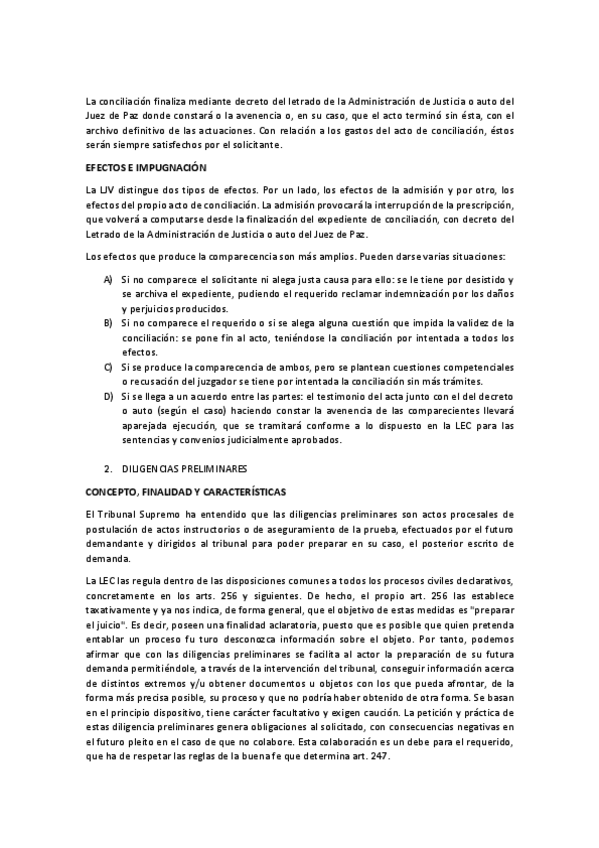 La conciliación finaliza mediante decreto del letrado de la Administración de Justicia o auto del Juez de Paz donde constará o la avenencia o, en su caso, que el acto terminó sin ésta, con el archivo definitivo de las actuaciones. Con relación a los gastos del acto de conciliación, éstos serán siempre satisfechos por el solicitante.

EFECTOS E IMPUGNACIÓN

La LJV distingue dos tipos de efectos. Por un lado, los efectos de la admisión y por otro, los efectos del propio acto de conciliación. La admisión provocará la interrupción de la prescripción, que volverá a computarse desde la finalización del expediente de conciliación, con decreto del Letrado de la Administración de Justicia o auto del Juez de Paz.

Los efectos que produce la comparecencia son más amplios. Pueden darse varias situaciones:

A) Si no comparece el solicitante ni alega justa causa para ello: se le tiene por desistido y se archiva el expediente, pudiendo el requerido reclamar indemnización por los daños y perjuicios producidos.
B) Si no comparece el requerido o si se alega alguna cuestión que impida la validez de la conciliación: se pone fin al acto, teniéndose la conciliación por intentada a todos los efectos.
C) Si se produce la comparecencia de ambos, pero se plantean cuestiones competenciales o recusación del juzgador se tiene por intentada la conciliación sin más trámites.
D) Si se llega a un acuerdo entre las partes: el testimonio del acta junto con el del decreto o auto (según el caso) haciendo constar la avenencia de las comparecientes llevará aparejada ejecución, que se tramitará conforme a lo dispuesto en la LEC para las sentencias y convenios judicialmente aprobados.

2. DILIGENCIAS PRELIMINARES

CONCEPTO, FINALIDAD Y CARACTERÍSTICAS

El Tribunal Supremo ha entendido que las diligencias preliminares son actos procesales de postulación de actos instructorios o de aseguramiento de la prueba, efectuados por el futuro demandante y dirigidos al tribunal para poder preparar en su caso, el posterior escrito de demanda.

La LEC las regula dentro de las disposiciones comunes a todos los procesos civiles declarativos, concretamente en los arts. 256 y siguientes. De hecho, el propio art. 256 las establece taxativamente y ya nos indica, de forma general, que el objetivo de estas medidas es "preparar el juicio". Es decir, poseen una finalidad aclaratoria, puesto que es posible que quien pretenda entablar un proceso fu turo desconozca información sobre el objeto. Por tanto, podemos afirmar que con las diligencias preliminares se facilita al actor la preparación de su futura demanda permitiéndole, a través de la intervención del tribunal, conseguir información acerca de distintos extremos y/u obtener documentos u objetos con los que pueda afrontar, de la forma más precisa posible, su proceso y que no podría haber obtenido de otra forma. Se basan en el principio dispositivo, tiene carácter facultativo y exigen caución. La petición y práctica de estas diligencia preliminares genera obligaciones al solicitado, con consecuencias negativas en el futuro pleito en el caso de que no colabore. Esta colaboración es un debe para el requerido, que ha de respetar las reglas de la buena fe que determina art. 247.